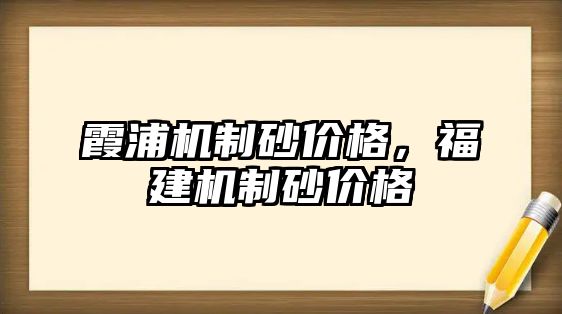 霞浦机制砂价格，福建机制砂价格